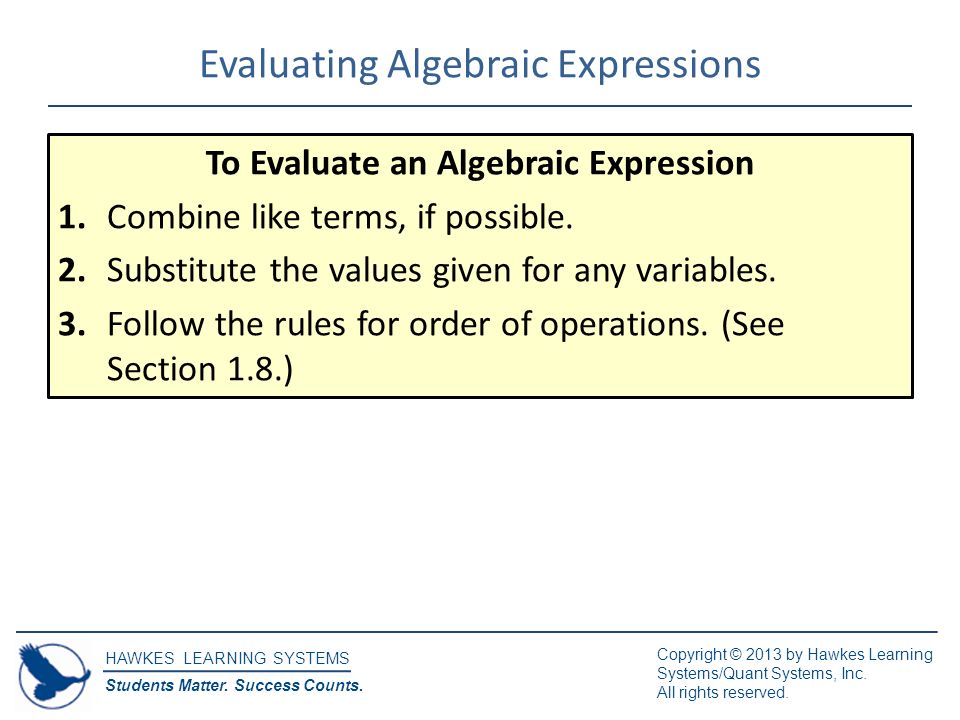 Evaluating Algebraic Expressions

To Evaluate an Algebraic Expression

1. Combine like terms, if possible.

2. Substitute the values given for any variables.

3. Follow the rules for order of operations. (See Section 1.8.)

HAWKES LEARNING SYSTEMS
Students Matter. Success Counts.

Copyright © 2013 by Hawkes Learning Systems/Quant Systems, Inc.
All rights reserved.